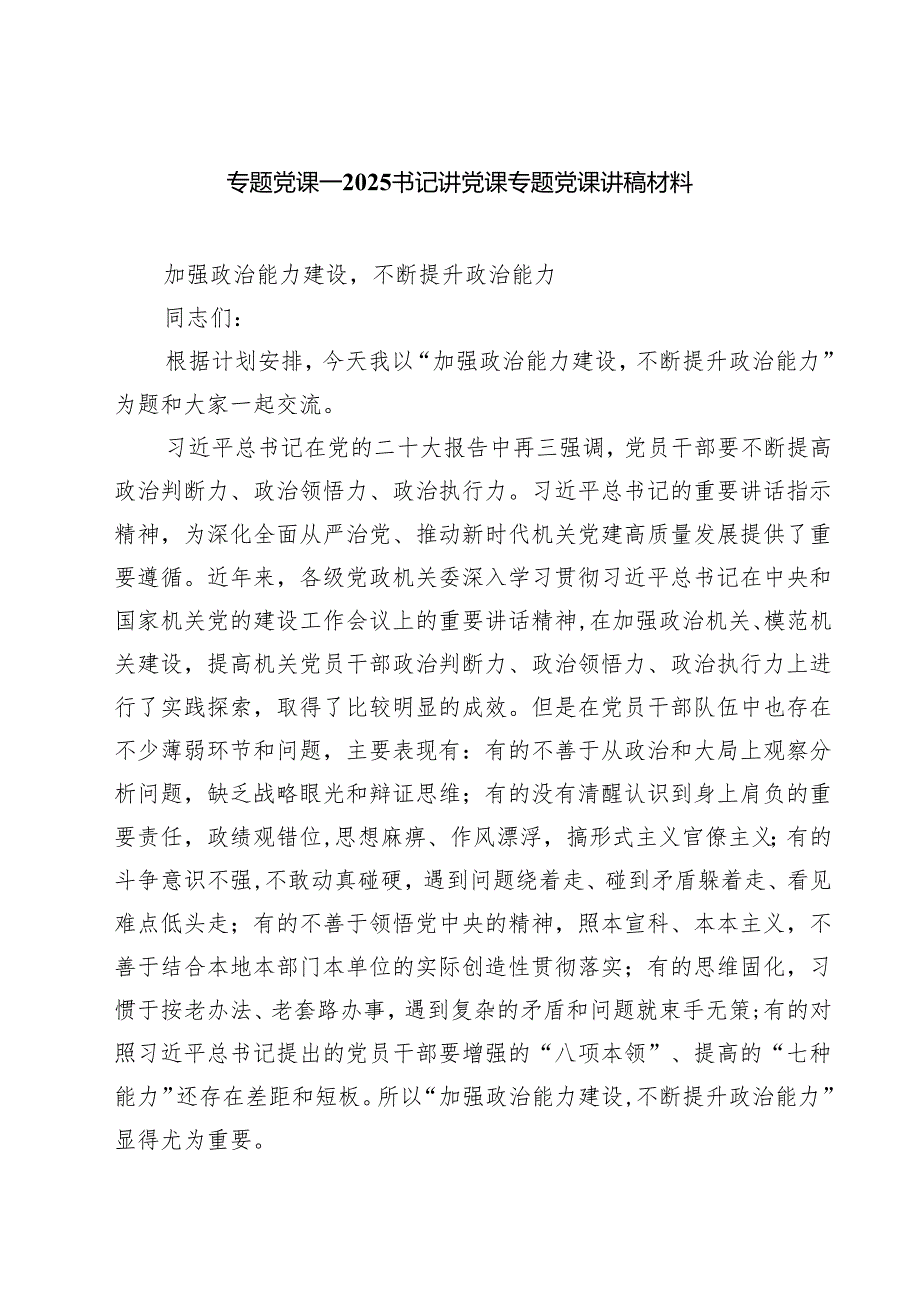 专题党课—2025书记讲党课专题党课讲稿材料

加强政治能力建设，不断提升政治能力

同志们：

根据计划安排，今天我以“加强政治能力建设，不断提升政治能力”为题和大家一起交流。

习近平总书记在党的二十大报告中再三强调，党员干部要不断提高政治判断力、政治领悟力、政治执行力。习近平总书记的重要讲话指示精神，为深化全面从严治党、推动新时代机关党建高质量发展提供了重要遵循。近年来，各级党政机关委深入学习贯彻习近平总书记在中央和国家机关党的建设工作会议上的重要讲话精神，在加强政治机关、模范机关建设，提高机关党员干部政治判断力、政治领悟力、政治执行力上进行了实践探索，取得了比较明显的成效。但是在党员干部队伍中也存在不少薄弱环节和问题，主要表现有：有的不善于从政治和大局上观察分析问题，缺乏战略眼光和辩证思维；有的没有清醒认识到身上肩负的重要责任，政绩观错位，思想麻痹、作风漂浮，搞形式主义官僚主义；有的斗争意识不强，不敢动真碰硬，遇到问题绕着走、碰到矛盾躲着走、看见难点低头走；有的不善于领悟党中央的精神，照本宣科、本本主义，不善于结合本地本部门本单位的实际创造性贯彻落实；有的思维固化，习惯于按老办法、老套路办事，遇到复杂的矛盾和问题就束手无策；有的对照习近平总书记提出的党员干部要增强的“八项本领”、提高的“七种能力”还存在差距和短板。所以“加强政治能力建设，不断提升政治能力”显得尤为重要。